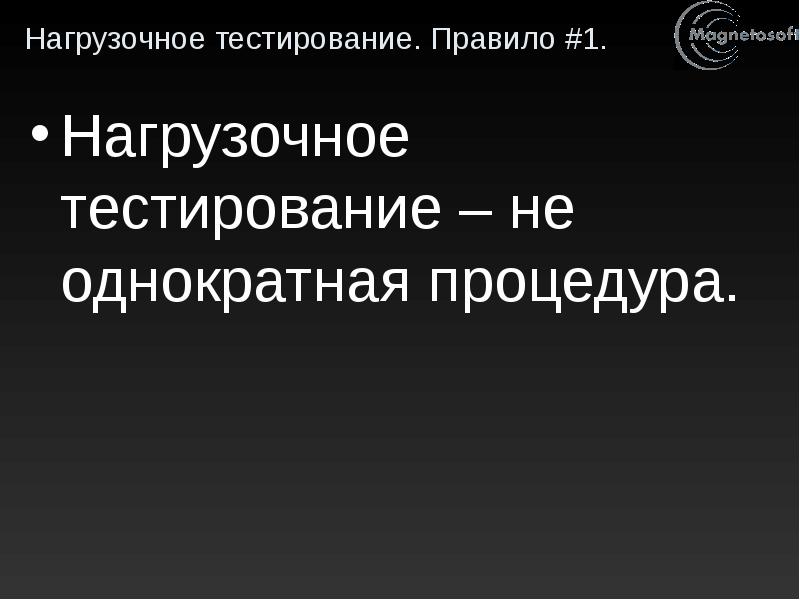 Нагрузочное тестирование. Правило #1.

Magnetosoft

• Нагрузочное тестирование – не однократная процедура.